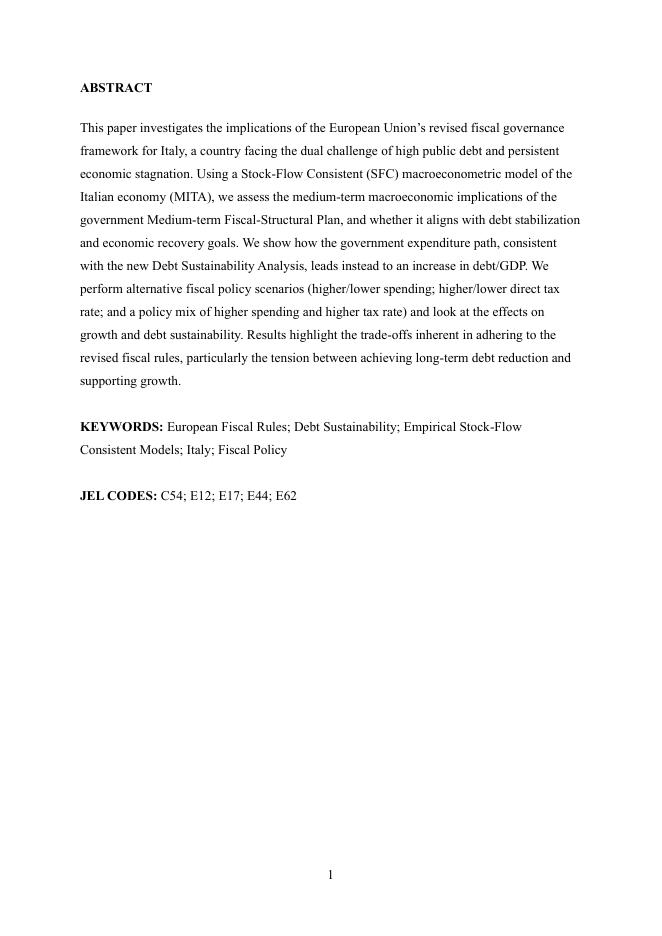 ABSTRACT

This paper investigates the implications of the European Union's revised fiscal governance framework for Italy, a country facing the dual challenge of high public debt and persistent economic stagnation. Using a Stock-Flow Consistent (SFC) macroeconometric model of the Italian economy (MITA), we assess the medium-term macroeconomic implications of the government Medium-term Fiscal-Structural Plan, and whether it aligns with debt stabilization and economic recovery goals. We show how the government expenditure path, consistent with the new Debt Sustainability Analysis, leads instead to an increase in debt/GDP. We perform alternative fiscal policy scenarios (higher/lower spending; higher/lower direct tax rate; and a policy mix of higher spending and higher tax rate) and look at the effects on growth and debt sustainability. Results highlight the trade-offs inherent in adhering to the revised fiscal rules, particularly the tension between achieving long-term debt reduction and supporting growth.

KEYWORDS: European Fiscal Rules; Debt Sustainability; Empirical Stock-Flow Consistent Models; Italy; Fiscal Policy

JEL CODES: C54; E12; E17; E44; E62

1